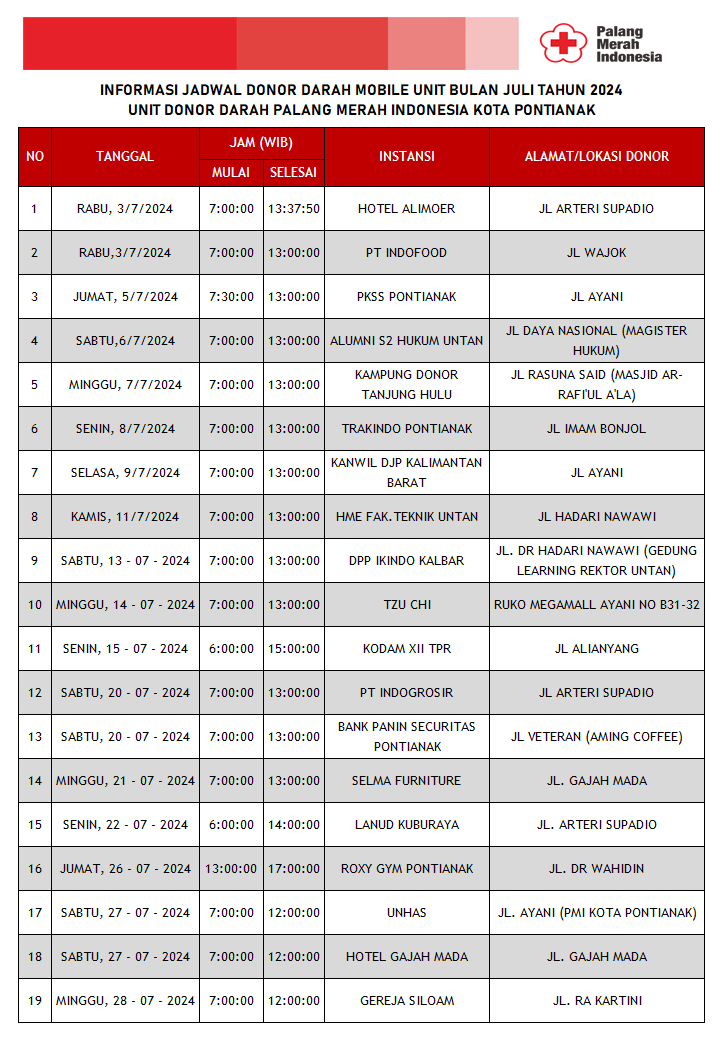 Palang Merah Indonesia

INFORMASI JADWAL DONOR DARAH MOBILE UNIT BULAN JULI TAHUN 2024
UNIT DONOR DARAH PALANG MERAH INDONESIA KOTA PONTIANAK

| NO | TANGGAL | JAM (WIB) MULAI | JAM (WIB) SELESAI | INSTANSI | ALAMAT/LOKASI DONOR |
|---|---|---|---|---|---|
| 1 | RABU, 3/7/2024 | 7:00:00 | 13:37:50 | HOTEL ALIMOER | JL ARTERI SUPADIO |
| 2 | RABU,3/7/2024 | 7:00:00 | 13:00:00 | PT INDOFOOD | JL WAJOK |
| 3 | JUMAT, 5/7/2024 | 7:30:00 | 13:00:00 | PKSS PONTIANAK | JL AYANI |
| 4 | SABTU,6/7/2024 | 7:00:00 | 13:00:00 | ALUMNI S2 HUKUM UNTAN | JL DAYA NASIONAL (MAGISTER HUKUM) |
| 5 | MINGGU, 7/7/2024 | 7:00:00 | 13:00:00 | KAMPUNG DONOR TANJUNG HULU | JL RASUNA SAID (MASJID AR-RAFI'UL A'LA) |
| 6 | SENIN, 8/7/2024 | 7:00:00 | 13:00:00 | TRAKINDO PONTIANAK | JL IMAM BONJOL |
| 7 | SELASA, 9/7/2024 | 7:00:00 | 13:00:00 | KANWIL DJP KALIMANTAN BARAT | JL AYANI |
| 8 | KAMIS, 11/7/2024 | 7:00:00 | 13:00:00 | HME FAK.TEKNIK UNTAN | JL HADARI NAWAWI |
| 9 | SABTU, 13 - 07 - 2024 | 7:00:00 | 13:00:00 | DPP IKINDO KALBAR | JL. DR HADARI NAWAWI (GEDUNG LEARNING REKTOR UNTAN) |
| 10 | MINGGU, 14 - 07 - 2024 | 7:00:00 | 13:00:00 | TZU CHI | RUKO MEGAMALL AYANI NO B31-32 |
| 11 | SENIN, 15 - 07 - 2024 | 6:00:00 | 15:00:00 | KODAM XII TPR | JL ALIANYANG |
| 12 | SABTU, 20 - 07 - 2024 | 7:00:00 | 13:00:00 | PT INDOGROSIR | JL ARTERI SUPADIO |
| 13 | SABTU, 20 - 07 - 2024 | 7:00:00 | 13:00:00 | BANK PANIN SECURITAS PONTIANAK | JL VETERAN (AMING COFFEE) |
| 14 | MINGGU, 21 - 07 - 2024 | 7:00:00 | 13:00:00 | SELMA FURNITURE | JL. GAJAH MADA |
| 15 | SENIN, 22 - 07 - 2024 | 6:00:00 | 14:00:00 | LANUD KUBURAYA | JL. ARTERI SUPADIO |
| 16 | JUMAT, 26 - 07 - 2024 | 13:00:00 | 17:00:00 | ROXY GYM PONTIANAK | JL. DR WAHIDIN |
| 17 | SABTU, 27 - 07 - 2024 | 7:00:00 | 12:00:00 | UNHAS | JL. AYANI (PMI KOTA PONTIANAK) |
| 18 | SABTU, 27 - 07 - 2024 | 7:00:00 | 12:00:00 | HOTEL GAJAH MADA | JL. GAJAH MADA |
| 19 | MINGGU, 28 - 07 - 2024 | 7:00:00 | 12:00:00 | GEREJA SILOAM | JL. RA KARTINI |